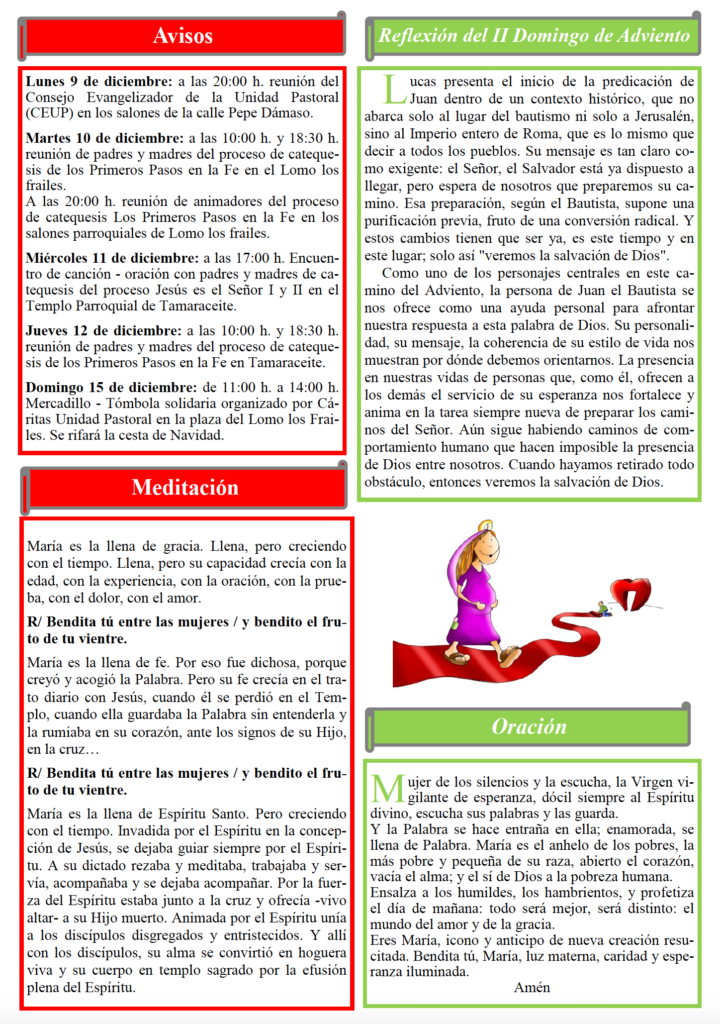 Avisos

**Lunes 9 de diciembre:** a las 20:00 h. reunión del Consejo Evangelizador de la Unidad Pastoral (CEUP) en los salones de la calle Pepe Dámaso.

**Martes 10 de diciembre:** a las 10:00 h. y 18:30 h. reunión de padres y madres del proceso de catequesis de los Primeros Pasos en la Fe en el Lomo los frailes.
A las 20:00 h. reunión de animadores del proceso de catequesis Los Primeros Pasos en la Fe en los salones parroquiales de Lomo los frailes.

**Miércoles 11 de diciembre:** a las 17:00 h. Encuentro de canción - oración con padres y madres de catequesis del proceso Jesús es el Señor I y II en el Templo Parroquial de Tamaraceite.

**Jueves 12 de diciembre:** a las 10:00 h. y 18:30 h. reunión de padres y madres del proceso de catequesis de los Primeros Pasos en la Fe en Tamaraceite.

**Domingo 15 de diciembre:** de 11:00 h. a 14:00 h. Mercadillo - Tómbola solidaria organizado por Cáritas Unidad Pastoral en la plaza del Lomo los Frailes. Se rifará la cesta de Navidad.

Meditación

María es la llena de gracia. Llena, pero creciendo con el tiempo. Llena, pero su capacidad crecía con la edad, con la experiencia, con la oración, con la prueba, con el dolor, con el amor.

**R/ Bendita tú entre las mujeres / y bendito el fruto de tu vientre.**

María es la llena de fe. Por eso fue dichosa, porque creyó y acogió la Palabra. Pero su fe crecía en el trato diario con Jesús, cuando él se perdió en el Templo, cuando ella guardaba la Palabra sin entenderla y la rumiaba en su corazón, ante los signos de su Hijo, en la cruz…

**R/ Bendita tú entre las mujeres / y bendito el fruto de tu vientre.**

María es la llena de Espíritu Santo. Pero creciendo con el tiempo. Invadida por el Espíritu en la concepción de Jesús, se dejaba guiar siempre por el Espíritu. A su dictado rezaba y meditaba, trabajaba y servía, acompañaba y se dejaba acompañar. Por la fuerza del Espíritu estaba junto a la cruz y ofrecía -vivo altar- a su Hijo muerto. Animada por el Espíritu unía a los discípulos disgregados y entristecidos. Y allí con los discípulos, su alma se convirtió en hoguera viva y su cuerpo en templo sagrado por la efusión plena del Espíritu.

Reflexión del II Domingo de Adviento

Lucas presenta el inicio de la predicación de Juan dentro de un contexto histórico, que no abarca solo al lugar del bautismo ni solo a Jerusalén, sino al Imperio entero de Roma, que es lo mismo que decir a todos los pueblos. Su mensaje es tan claro como exigente: el Señor, el Salvador está ya dispuesto a llegar, pero espera de nosotros que preparemos su camino. Esa preparación, según el Bautista, supone una purificación previa, fruto de una conversión radical. Y estos cambios tienen que ser ya, es este tiempo y en este lugar; solo así "veremos la salvación de Dios".

Como uno de los personajes centrales en este camino del Adviento, la persona de Juan el Bautista se nos ofrece como una ayuda personal para afrontar nuestra respuesta a esta palabra de Dios. Su personalidad, su mensaje, la coherencia de su estilo de vida nos muestran por dónde debemos orientarnos. La presencia en nuestras vidas de personas que, como él, ofrecen a los demás el servicio de su esperanza nos fortalece y anima en la tarea siempre nueva de preparar los caminos del Señor. Aún sigue habiendo caminos de comportamiento humano que hacen imposible la presencia de Dios entre nosotros. Cuando hayamos retirado todo obstáculo, entonces veremos la salvación de Dios.

Oración

Mujer de los silencios y la escucha, la Virgen vigilante de esperanza, dócil siempre al Espíritu divino, escucha sus palabras y las guarda.
Y la Palabra se hace entraña en ella; enamorada, se llena de Palabra. María es el anhelo de los pobres, la más pobre y pequeña de su raza, abierto el corazón, vacía el alma; y el sí de Dios a la pobreza humana.
Ensalza a los humildes, los hambrientos, y profetiza el día de mañana: todo será mejor, será distinto: el mundo del amor y de la gracia.
Eres María, icono y anticipo de nueva creación resucitada. Bendita tú, María, luz materna, caridad y esperanza iluminada.

Amén